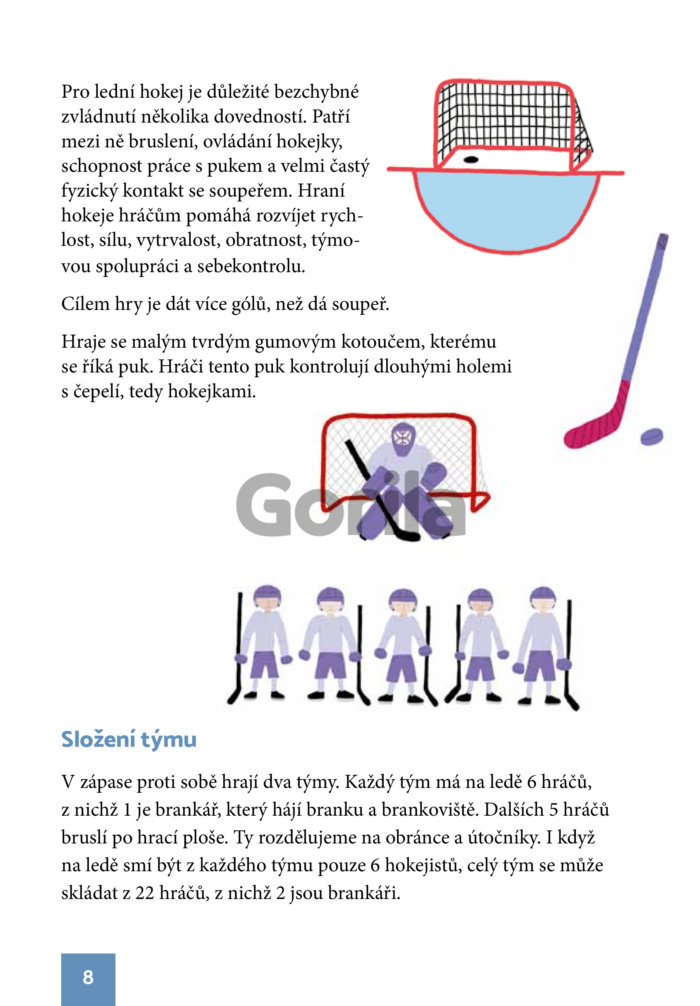 Pro lední hokej je důležité bezchybné zvládnutí několika dovedností. Patří mezi ně bruslení, ovládání hokejky, schopnost práce s pukem a velmi častý fyzický kontakt se soupeřem. Hraní hokeje hráčům pomáhá rozvíjet rychlost, sílu, vytrvalost, obratnost, týmovou spolupráci a sebekontrolu.

Cílem hry je dát více gólů, než dá soupeř.

Hraje se malým tvrdým gumovým kotoučem, kterému se říká puk. Hráči tento puk kontrolují dlouhými holemi s čepelí, tedy hokejkami.

Gorila

Složení týmu

V zápase proti sobě hrají dva týmy. Každý tým má na ledě 6 hráčů, z nichž 1 je brankář, který hájí branku a brankoviště. Dalších 5 hráčů bruslí po hrací ploše. Ty rozdělujeme na obránce a útočníky. I když na ledě smí být z každého týmu pouze 6 hokejistů, celý tým se může skládat z 22 hráčů, z nichž 2 jsou brankáři.

8